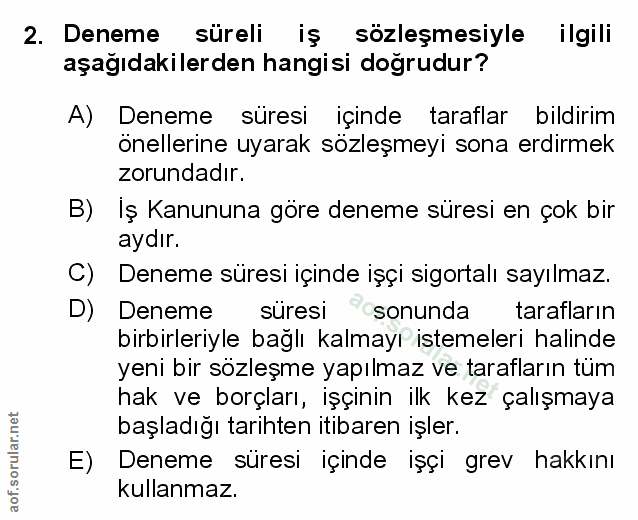 2. Deneme süreli iş sözleşmesiyle ilgili aşağıdakilerden hangisi doğrudur?

A) Deneme süresi içinde taraflar bildirim önellerine uyarak sözleşmeyi sona erdirmek zorundadır.

B) İş Kanununa göre deneme süresi en çok bir aydır.

C) Deneme süresi içinde işçi sigortalı sayılmaz.

D) Deneme süresi sonunda tarafların birbirleriyle bağlı kalmayı istemeleri halinde yeni bir sözleşme yapılmaz ve tarafların tüm hak ve borçları, işçinin ilk kez çalışmaya başladığı tarihten itibaren işler.

E) Deneme süresi içinde işçi grev hakkını kullanmaz.

aof.sorular.net

aof.sorular.net